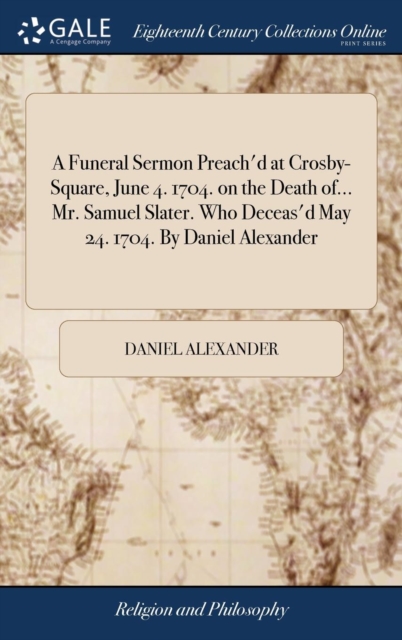 GALE
A Cengage Company

Eighteenth Century Collections Online
PRINT SERIES

A Funeral Sermon Preach'd at Crosby-Square, June 4. 1704. on the Death of... Mr. Samuel Slater. Who Deceas'd May 24. 1704. By Daniel Alexander

DANIEL ALEXANDER

Religion and Philosophy